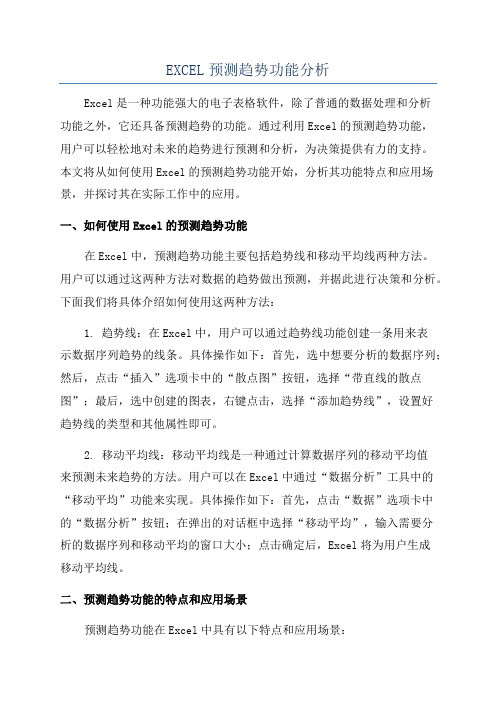 EXCEL 预测趋势功能分析

Excel 是一种功能强大的电子表格软件，除了普通的数据处理和分析功能之外，它还具备预测趋势的功能。通过利用 Excel 的预测趋势功能，用户可以轻松地对未来的趋势进行预测和分析，为决策提供有力的支持。本文将从如何使用 Excel 的预测趋势功能开始，分析其功能特点和应用场景，并探讨其在实际工作中的应用。

一、如何使用 Excel 的预测趋势功能

在 Excel 中，预测趋势功能主要包括趋势线和移动平均线两种方法。用户可以通过这两种方法对数据的趋势做出预测，并据此进行决策和分析。下面我们将具体介绍如何使用这两种方法：

1. 趋势线：在 Excel 中，用户可以通过趋势线功能创建一条用来表示数据序列趋势的线条。具体操作如下：首先，选中想要分析的数据序列；然后，点击“插入”选项卡中的“散点图”按钮，选择“带直线的散点图”；最后，选中创建的图表，右键点击，选择“添加趋势线”，设置好趋势线的类型和其他属性即可。

2. 移动平均线：移动平均线是一种通过计算数据序列的移动平均值来预测未来趋势的方法。用户可以在 Excel 中通过“数据分析”工具中的“移动平均”功能来实现。具体操作如下：首先，点击“数据”选项卡中的“数据分析”按钮；在弹出的对话框中选择“移动平均”，输入需要分析的数据序列和移动平均的窗口大小；点击确定后，Excel 将为用户生成移动平均线。

二、预测趋势功能的特点和应用场景

预测趋势功能在 Excel 中具有以下特点和应用场景：